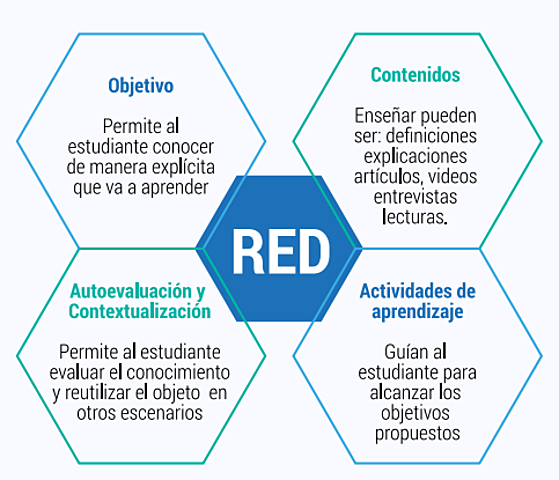 Objetivo

Permite al estudiante conocer de manera explícita que va a aprender

Contenidos

Enseñar pueden ser: definiciones explicaciones artículos, videos entrevistas lecturas.

RED

Autoevaluación y Contextualización

Permite al estudiante evaluar el conocimiento y reutilizar el objeto en otros escenarios

Actividades de aprendizaje

Guían al estudiante para alcanzar los objetivos propuestos